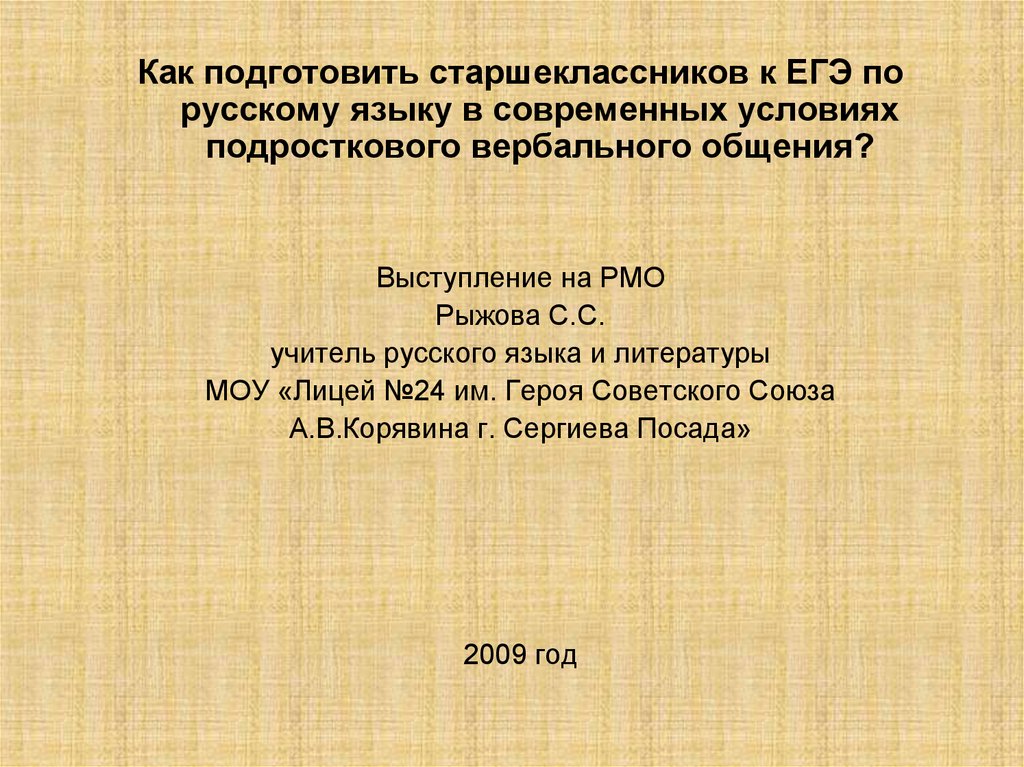 Как подготовить старшеклассников к ЕГЭ по русскому языку в современных условиях подросткового вербального общения?

Выступление на РМО
Рыжова С.С.
учитель русского языка и литературы
МОУ «Лицей №24 им. Героя Советского Союза
А.В.Корявина г. Сергиева Посада»

2009 год